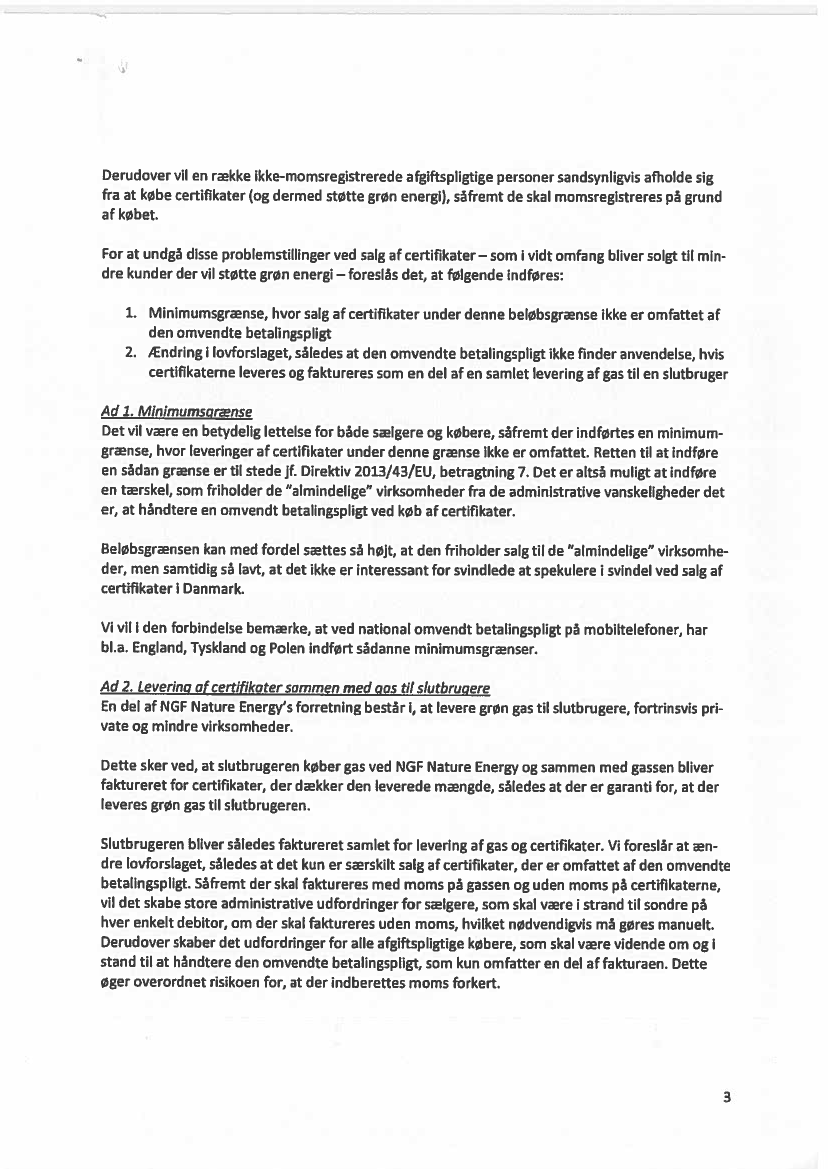 Derudover vil en række ikke-momsregistrerede afgiftspligtige personer sandsynligvis afholde sig fra at købe certifikater (og dermed støtte grøn energi), såfremt de skal momsregistreres på grund af købet.

For at undgå disse problemstillinger ved salg af certifikater – som i vidt omfang bliver solgt til mindre kunder der vil støtte grøn energi – foreslås det, at følgende indføres:

1. Minimumsgrænse, hvor salg af certifikater under denne beløbsgrænse ikke er omfattet af den omvendte betalingspligt
2. Ændring i lovforslaget, således at den omvendte betalingspligt ikke finder anvendelse, hvis certifikaterne leveres og faktureres som en del af en samlet levering af gas til en slutbruger

Ad 1. Minimumsgrænse
Det vil være en betydelig lettelse for både sælgere og købere, såfremt der indførtes en minimumgrænse, hvor leveringer af certifikater under denne grænse ikke er omfattet. Retten til at indføre en sådan grænse er til stede jf. Direktiv 2013/43/EU, betragtning 7. Det er altså muligt at indføre en tærskel, som friholder de "almindelige" virksomheder fra de administrative vanskeligheder det er, at håndtere en omvendt betalingspligt ved køb af certifikater.

Beløbsgrænsen kan med fordel sættes så højt, at den friholder salg til de "almindelige" virksomheder, men samtidig så lavt, at det ikke er interessant for svindlede at spekulere i svindel ved salg af certifikater i Danmark.

Vi vil i den forbindelse bemærke, at ved national omvendt betalingspligt på mobiltelefoner, har bl.a. England, Tyskland og Polen indført sådanne minimumsgrænser.

Ad 2. Levering af certifikater sammen med gas til slutbrugere
En del af NGF Nature Energy's forretning består i, at levere grøn gas til slutbrugere, fortrinsvis private og mindre virksomheder.

Dette sker ved, at slutbrugeren køber gas ved NGF Nature Energy og sammen med gassen bliver faktureret for certifikater, der dækker den leverede mængde, således at der er garanti for, at der leveres grøn gas til slutbrugeren.

Slutbrugeren bliver således faktureret samlet for levering af gas og certifikater. Vi foreslår at ændre lovforslaget, således at det kun er særskilt salg af certifikater, der er omfattet af den omvendte betalingspligt. Såfremt der skal faktureres med moms på gassen og uden moms på certifikaterne, vil det skabe store administrative udfordringer for sælgere, som skal være i strand til sondre på hver enkelt debitor, om der skal faktureres uden moms, hvilket nødvendigvis må gøres manuelt. Derudover skaber det udfordringer for alle afgiftspligtige købere, som skal være vidende om og i stand til at håndtere den omvendte betalingspligt, som kun omfatter en del af fakturaen. Dette øger overordnet risikoen for, at der indberettes moms forkert.

3